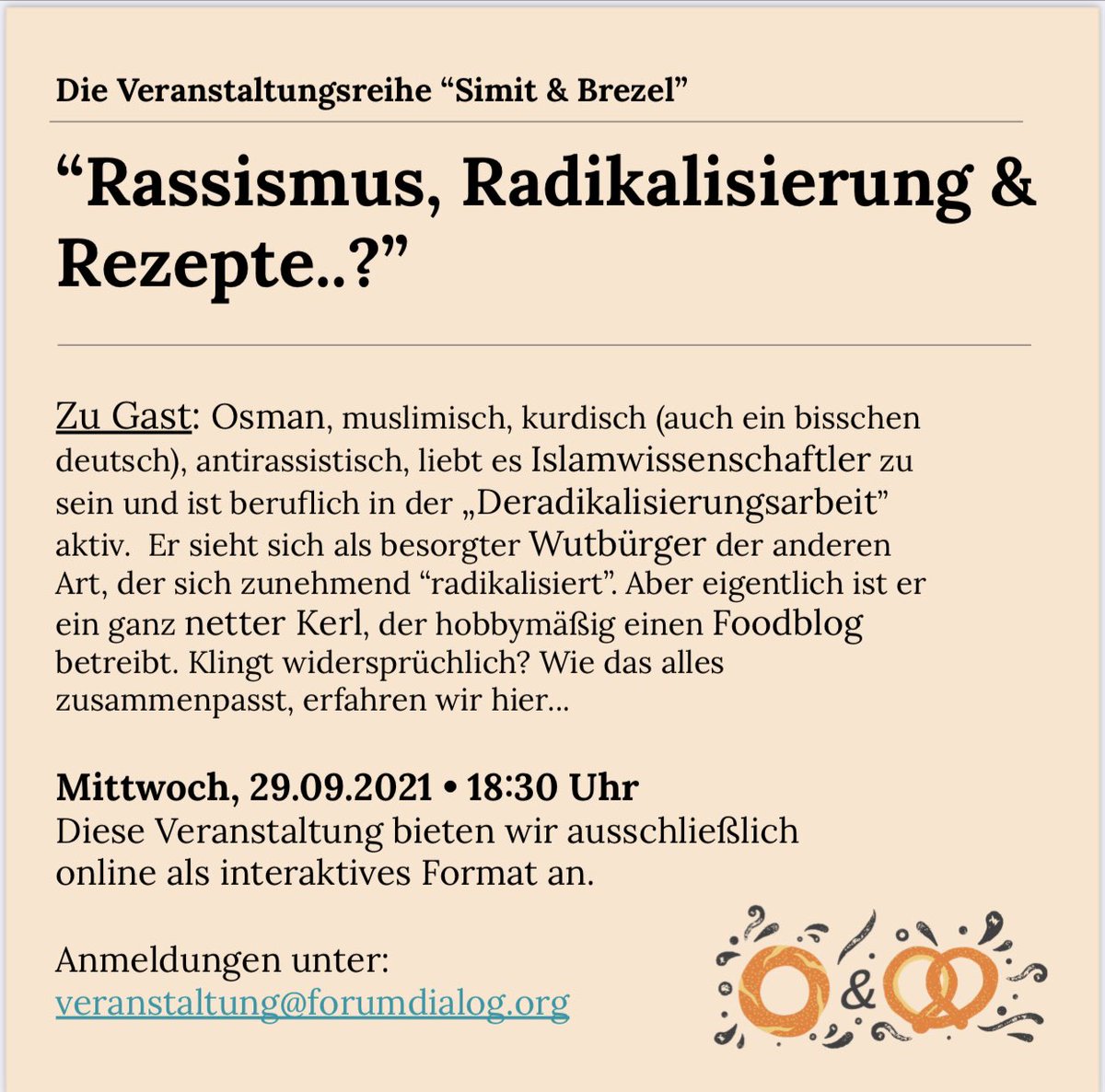 Die Veranstaltungsreihe “Simit & Brezel”

“Rassismus, Radikalisierung & Rezepte..?”

Zu Gast: Osman, muslimisch, kurdisch (auch ein bisschen deutsch), antirassistisch, liebt es Islamwissenschaftler zu sein und ist beruflich in der „Deradikalisierungsarbeit” aktiv. Er sieht sich als besorgter Wutbürger der anderen Art, der sich zunehmend “radikalisiert”. Aber eigentlich ist er ein ganz netter Kerl, der hobbymäßig einen Foodblog betreibt. Klingt widersprüchlich? Wie das alles zusammenpasst, erfahren wir hier...

Mittwoch, 29.09.2021 • 18:30 Uhr
Diese Veranstaltung bieten wir ausschließlich online als interaktives Format an.

Anmeldungen unter:
veranstaltung@forumdialog.org

&